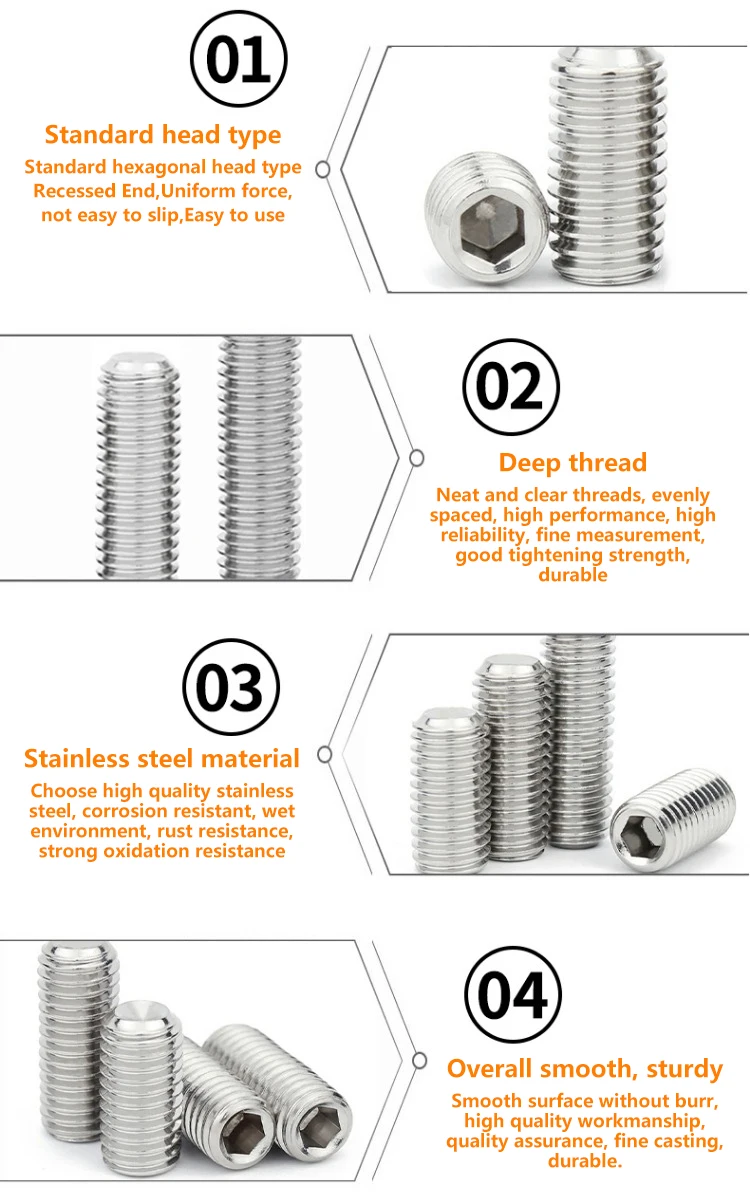 01

Standard head type

Standard hexagonal head type Recessed End,Uniform force, not easy to slip,Easy to use

02

Deep thread

Neat and clear threads, evenly spaced, high performance, high reliability, fine measurement, good tightening strength, durable

03

Stainless steel material

Choose high quality stainless steel, corrosion resistant, wet environment, rust resistance, strong oxidation resistance

04

Overall smooth, sturdy

Smooth surface without burr, high quality workmanship, quality assurance, fine casting, durable.